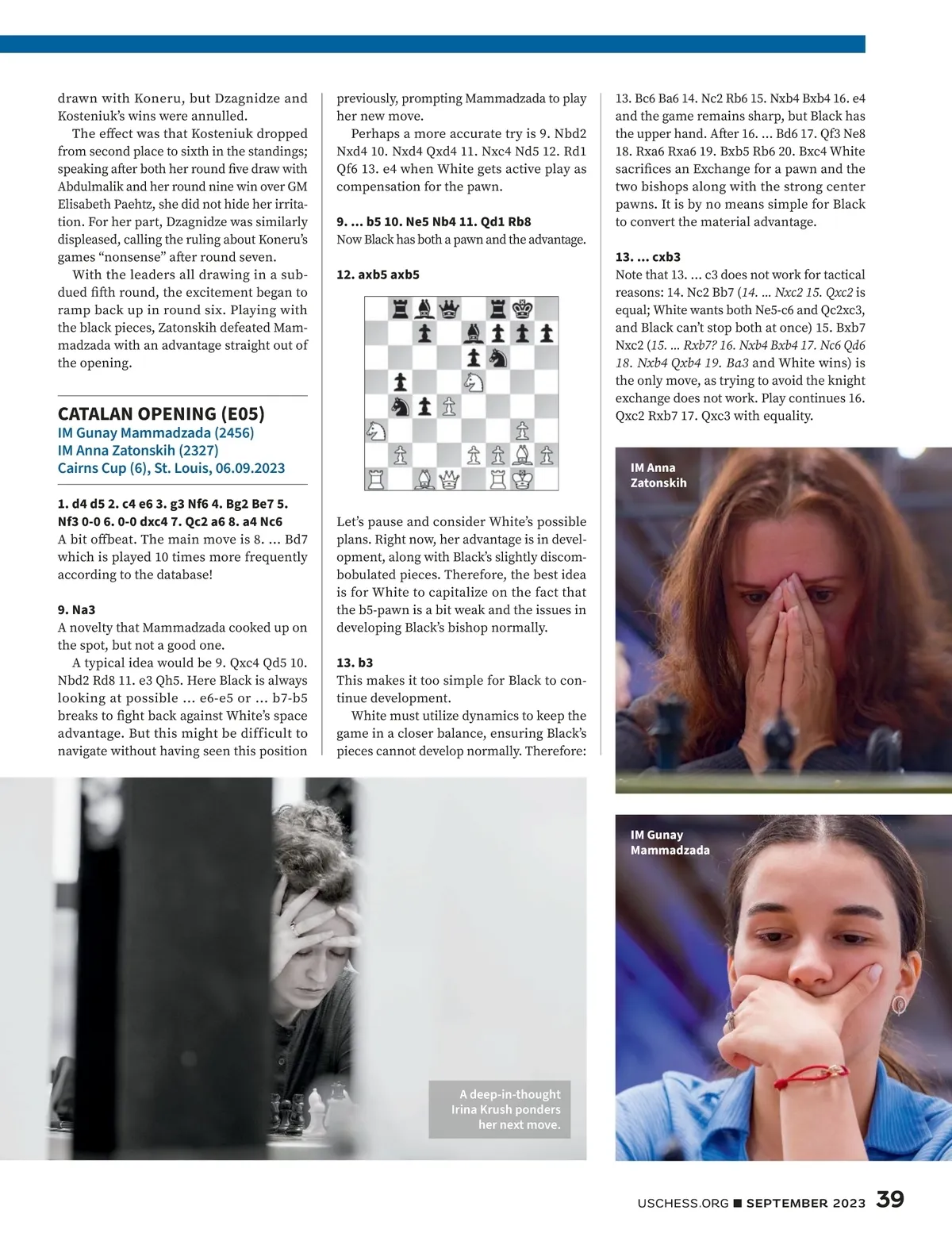 drawn with Koneru, but Dzagnidze and Kosteniuk's wins were annulled.

The effect was that Kosteniuk dropped from second place to sixth in the standings; speaking after both her round five draw with Abdulmalik and her round nine win over GM Elisabeth Paehtz, she did not hide her irritation. For her part, Dzagnidze was similarly displeased, calling the ruling about Koneru's games "nonsense" after round seven.

With the leaders all drawing in a subdued fifth round, the excitement began to ramp back up in round six. Playing with the black pieces, Zatonskih defeated Mammadzada with an advantage straight out of the opening.

CATALAN OPENING (E05)
IM Gunay Mammadzada (2456)
IM Anna Zatonskih (2327)
Cairns Cup (6), St. Louis, 06.09.2023

1. d4 d5 2. c4 e6 3. g3 Nf6 4. Bg2 Be7 5. Nf3 0-0 6. 0-0 dxc4 7. Qc2 a6 8. a4 Nc6
A bit offbeat. The main move is 8. ... Bd7 which is played 10 times more frequently according to the database!

9. Na3
A novelty that Mammadzada cooked up on the spot, but not a good one.

A typical idea would be 9. Qxc4 Qd5 10. Nbd2 Rd8 11. e3 Qh5. Here Black is always looking at possible ... e6-e5 or ... b7-b5 breaks to fight back against White's space advantage. But this might be difficult to navigate without having seen this position previously, prompting Mammadzada to play her new move.

Perhaps a more accurate try is 9. Nbd2 Nxd4 10. Nxd4 Qxd4 11. Nxc4 Nd5 12. Rd1 Qf6 13. e4 when White gets active play as compensation for the pawn.

9. ... b5 10. Ne5 Nb4 11. Qd1 Rb8
Now Black has both a pawn and the advantage.

12. axb5 axb5

Let's pause and consider White's possible plans. Right now, her advantage is in development, along with Black's slightly discombobulated pieces. Therefore, the best idea is for White to capitalize on the fact that the b5-pawn is a bit weak and the issues in developing Black's bishop normally.

13. b3
This makes it too simple for Black to continue development.

White must utilize dynamics to keep the game in a closer balance, ensuring Black's pieces cannot develop normally. Therefore: 13. Bc6 Ba6 14. Nc2 Rb6 15. Nxb4 Bxb4 16. e4 and the game remains sharp, but Black has the upper hand. After 16. ... Bd6 17. Qf3 Ne8 18. Rxa6 Rxa6 19. Bxb5 Rb6 20. Bxc4 White sacrifices an Exchange for a pawn and the two bishops along with the strong center pawns. It is by no means simple for Black to convert the material advantage.

13. ... cxb3
Note that 13. ... c3 does not work for tactical reasons: 14. Nc2 Bb7 (14. ... Nxc2 15. Qxc2 is equal; White wants both Ne5-c6 and Qc2xc3, and Black can't stop both at once) 15. Bxb7 Nxc2 (15. ... Rxb7? 16. Nxb4 Bxb4 17. Nc6 Qd6 18. Nxb4 Qxb4 19. Ba3 and White wins) is the only move, as trying to avoid the knight exchange does not work. Play continues 16. Qxc2 Rxb7 17. Qxc3 with equality.

IM Anna Zatonskih

IM Gunay Mammadzada

A deep-in-thought Irina Krush ponders her next move.

USCHESS.ORG ■ SEPTEMBER 2023 39